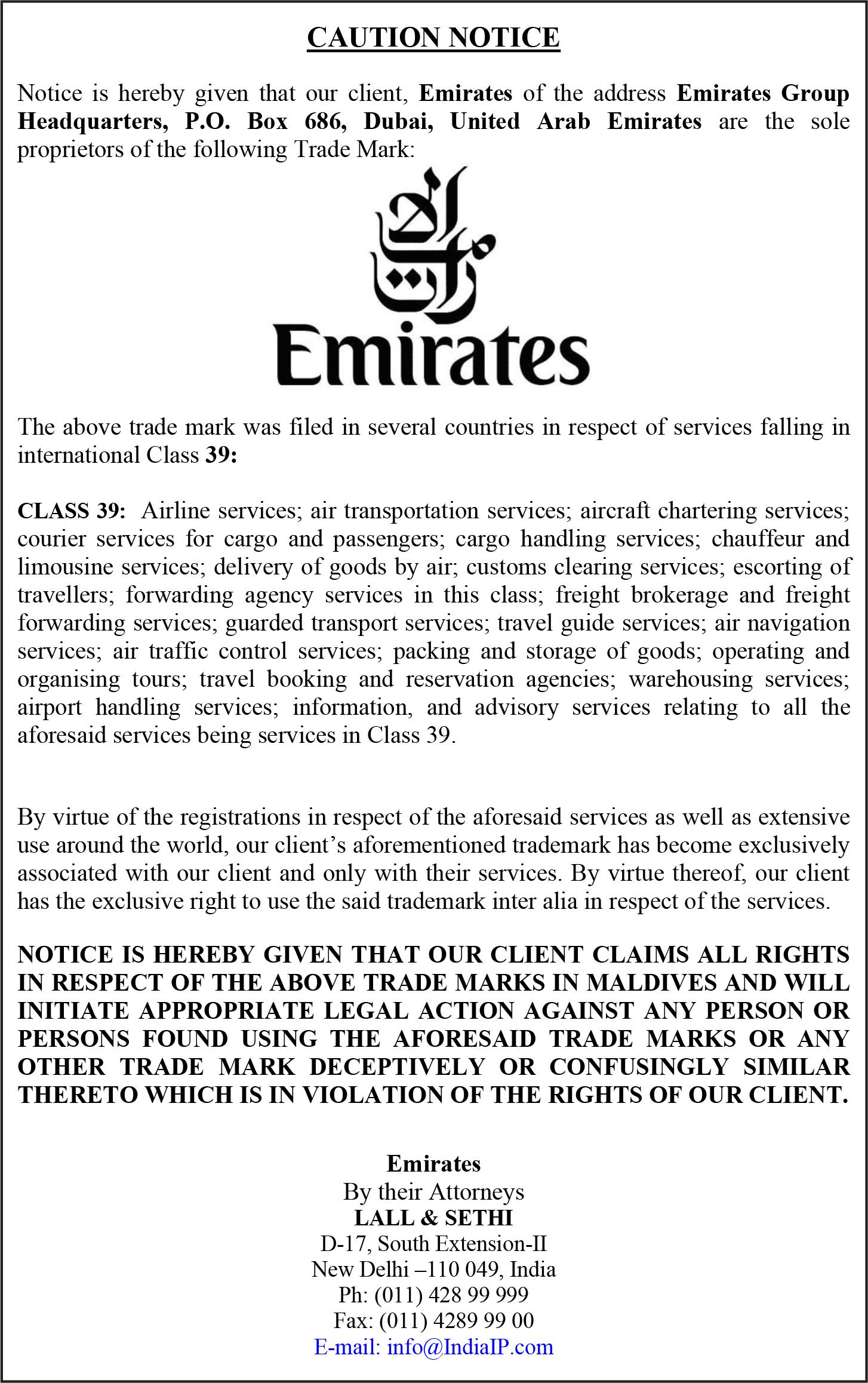 CAUTION NOTICE

Notice is hereby given that our client, Emirates of the address Emirates Group Headquarters, P.O. Box 686, Dubai, United Arab Emirates are the sole proprietors of the following Trade Mark:

الإمارات

Emirates

The above trade mark was filed in several countries in respect of services falling in international Class 39:

CLASS 39: Airline services; air transportation services; aircraft chartering services; courier services for cargo and passengers; cargo handling services; chauffeur and limousine services; delivery of goods by air; customs clearing services; escorting of travellers; forwarding agency services in this class; freight brokerage and freight forwarding services; guarded transport services; travel guide services; air navigation services; air traffic control services; packing and storage of goods; operating and organising tours; travel booking and reservation agencies; warehousing services; airport handling services; information, and advisory services relating to all the aforesaid services being services in Class 39.

By virtue of the registrations in respect of the aforesaid services as well as extensive use around the world, our client's aforementioned trademark has become exclusively associated with our client and only with their services. By virtue thereof, our client has the exclusive right to use the said trademark inter alia in respect of the services.

NOTICE IS HEREBY GIVEN THAT OUR CLIENT CLAIMS ALL RIGHTS IN RESPECT OF THE ABOVE TRADE MARKS IN MALDIVES AND WILL INITIATE APPROPRIATE LEGAL ACTION AGAINST ANY PERSON OR PERSONS FOUND USING THE AFORESAID TRADE MARKS OR ANY OTHER TRADE MARK DECEPTIVELY OR CONFUSINGLY SIMILAR THERETO WHICH IS IN VIOLATION OF THE RIGHTS OF OUR CLIENT.

Emirates
By their Attorneys
LALL & SETHI
D-17, South Extension-II
New Delhi –110 049, India
Ph: (011) 428 99 999
Fax: (011) 4289 99 00
E-mail: info@IndiaIP.com